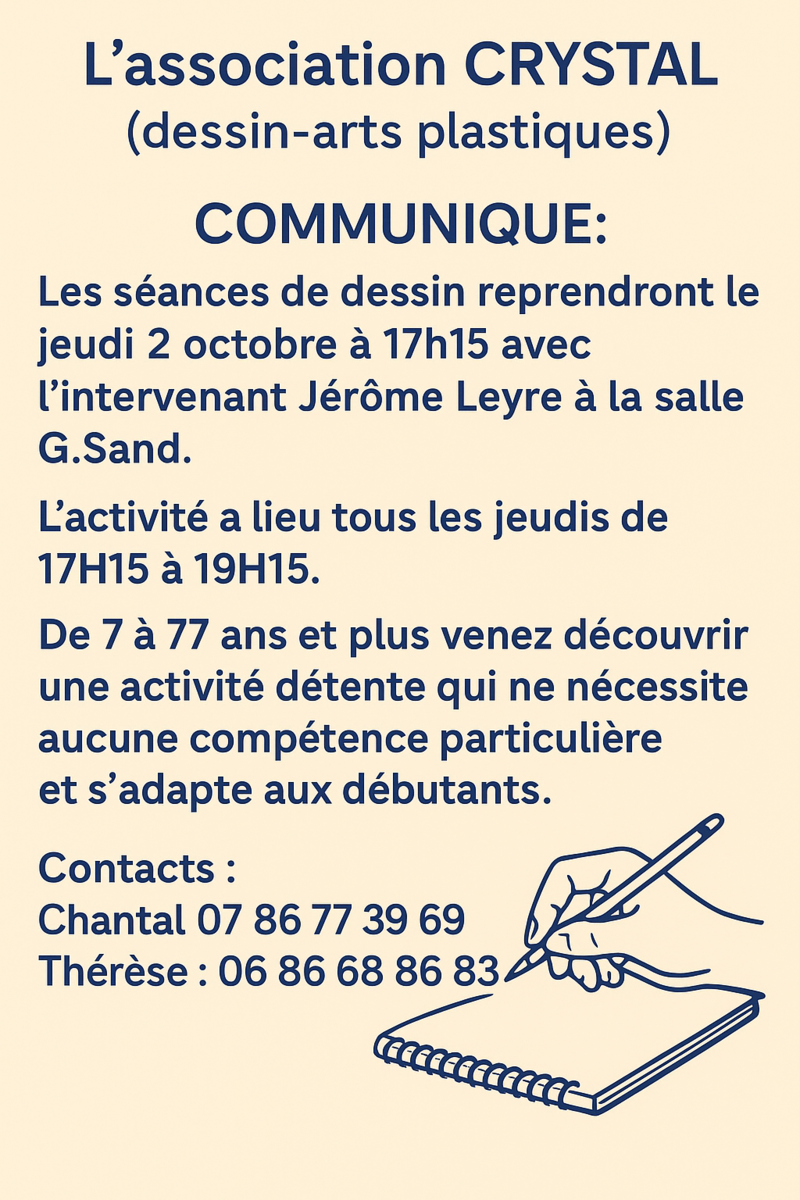 L’association CRYSTAL
(dessin-arts plastiques)

COMMUNIQUE:

Les séances de dessin reprendront le jeudi 2 octobre à 17h15 avec l’intervenant Jérôme Leyre à la salle G.Sand.

L’activité a lieu tous les jeudis de 17H15 à 19H15.

De 7 à 77 ans et plus venez découvrir une activité détente qui ne nécessite aucune compétence particulière et s’adapte aux débutants.

Contacts :
Chantal 07 86 77 39 69
Thérèse : 06 86 68 86 83